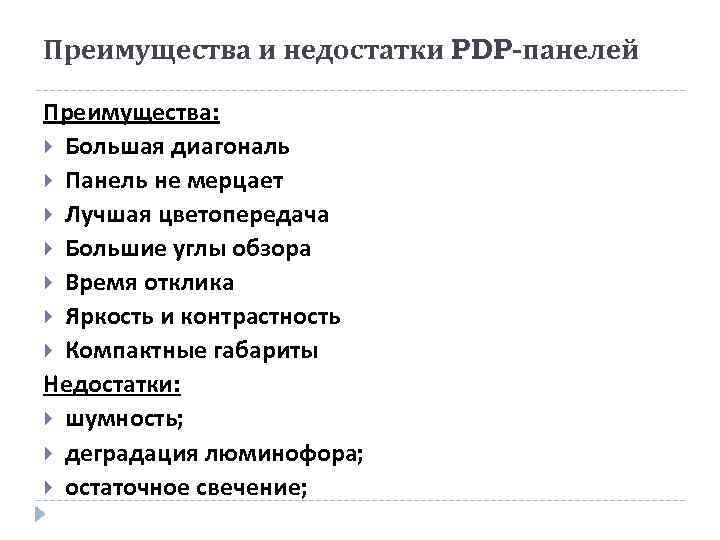 Преимущества и недостатки PDP-панелей

Преимущества:
Большая диагональ
Панель не мерцает
Лучшая цветопередача
Большие углы обзора
Время отклика
Яркость и контрастность
Компактные габариты
Недостатки:
шумность;
деградация люминофора;
остаточное свечение;